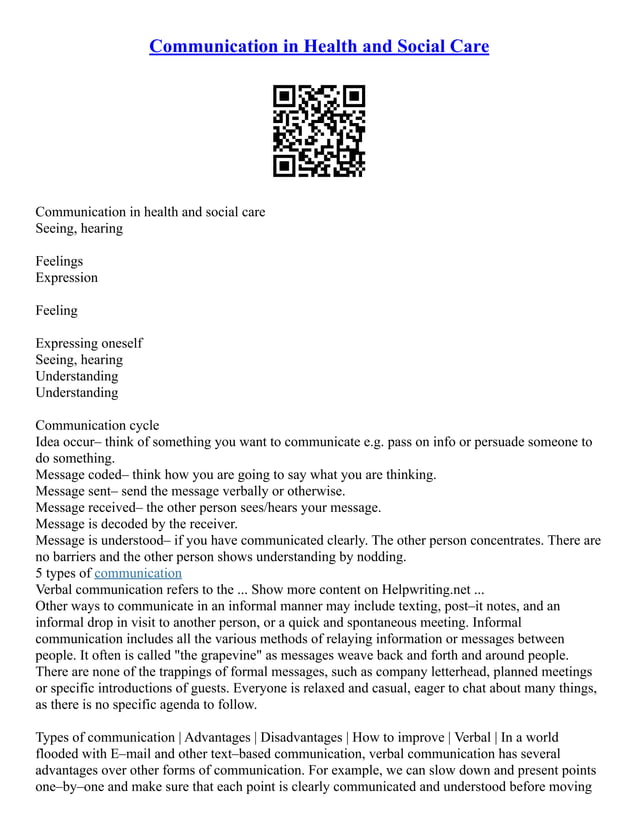 Communication in Health and Social Care

Communication in health and social care
Seeing, hearing

Feelings
Expression

Feeling

Expressing oneself
Seeing, hearing
Understanding
Understanding

Communication cycle
Idea occur– think of something you want to communicate e.g. pass on info or persuade someone to do something.
Message coded– think how you are going to say what you are thinking.
Message sent– send the message verbally or otherwise.
Message received– the other person sees/hears your message.
Message is decoded by the receiver.
Message is understood– if you have communicated clearly. The other person concentrates. There are no barriers and the other person shows understanding by nodding.
5 types of communication
Verbal communication refers to the ... Show more content on Helpwriting.net ...
Other ways to communicate in an informal manner may include texting, post–it notes, and an informal drop in visit to another person, or a quick and spontaneous meeting. Informal communication includes all the various methods of relaying information or messages between people. It often is called "the grapevine" as messages weave back and forth and around people. There are none of the trappings of formal messages, such as company letterhead, planned meetings or specific introductions of guests. Everyone is relaxed and casual, eager to chat about many things, as there is no specific agenda to follow.

Types of communication | Advantages | Disadvantages | How to improve | Verbal | In a world flooded with E–mail and other text–based communication, verbal communication has several advantages over other forms of communication. For example, we can slow down and present points one–by–one and make sure that each point is clearly communicated and understood before moving